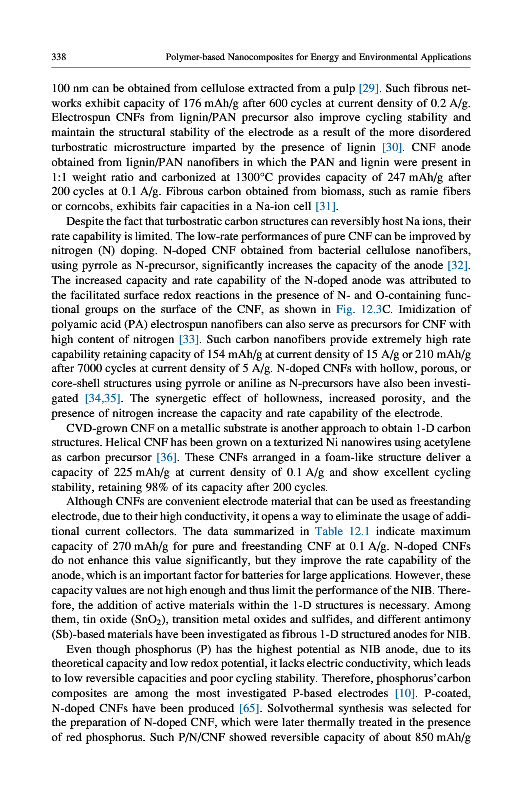 338 Polymer-based Nanocomposites for Energy and Environmental Applications

100 nm can be obtained from cellulose extracted from a pulp [29]. Such fibrous networks exhibit capacity of 176 mAh/g after 600 cycles at current density of 0.2 A/g. Electrospun CNFs from lignin/PAN precursor also improve cycling stability and maintain the structural stability of the electrode as a result of the more disordered turbostratic microstructure imparted by the presence of lignin [30]. CNF anode obtained from lignin/PAN nanofibers in which the PAN and lignin were present in 1:1 weight ratio and carbonized at 1300°C provides capacity of 247 mAh/g after 200 cycles at 0.1 A/g. Fibrous carbon obtained from biomass, such as ramie fibers or corncobs, exhibits fair capacities in a Na-ion cell [31].

Despite the fact that turbostratic carbon structures can reversibly host Na ions, their rate capability is limited. The low-rate performances of pure CNF can be improved by nitrogen (N) doping. N-doped CNF obtained from bacterial cellulose nanofibers, using pyrrole as N-precursor, significantly increases the capacity of the anode [32]. The increased capacity and rate capability of the N-doped anode was attributed to the facilitated surface redox reactions in the presence of N- and O-containing functional groups on the surface of the CNF, as shown in Fig. 12.3C. Imidization of polyamic acid (PA) electrospun nanofibers can also serve as precursors for CNF with high content of nitrogen [33]. Such carbon nanofibers provide extremely high rate capability retaining capacity of 154 mAh/g at current density of 15 A/g or 210 mAh/g after 7000 cycles at current density of 5 A/g. N-doped CNFs with hollow, porous, or core-shell structures using pyrrole or aniline as N-precursors have also been investigated [34,35]. The synergetic effect of hollowness, increased porosity, and the presence of nitrogen increase the capacity and rate capability of the electrode.

CVD-grown CNF on a metallic substrate is another approach to obtain 1-D carbon structures. Helical CNF has been grown on a texturized Ni nanowires using acetylene as carbon precursor [36]. These CNFs arranged in a foam-like structure deliver a capacity of 225 mAh/g at current density of 0.1 A/g and show excellent cycling stability, retaining 98% of its capacity after 200 cycles.

Although CNFs are convenient electrode material that can be used as freestanding electrode, due to their high conductivity, it opens a way to eliminate the usage of additional current collectors. The data summarized in Table 12.1 indicate maximum capacity of 270 mAh/g for pure and freestanding CNF at 0.1 A/g. N-doped CNFs do not enhance this value significantly, but they improve the rate capability of the anode, which is an important factor for batteries for large applications. However, these capacity values are not high enough and thus limit the performance of the NIB. Therefore, the addition of active materials within the 1-D structures is necessary. Among them, tin oxide ($SnO_2$), transition metal oxides and sulfides, and different antimony (Sb)-based materials have been investigated as fibrous 1-D structured anodes for NIB.

Even though phosphorus (P) has the highest potential as NIB anode, due to its theoretical capacity and low redox potential, it lacks electric conductivity, which leads to low reversible capacities and poor cycling stability. Therefore, phosphorus'carbon composites are among the most investigated P-based electrodes [10]. P-coated, N-doped CNFs have been produced [65]. Solvothermal synthesis was selected for the preparation of N-doped CNF, which were later thermally treated in the presence of red phosphorus. Such P/N/CNF showed reversible capacity of about 850 mAh/g